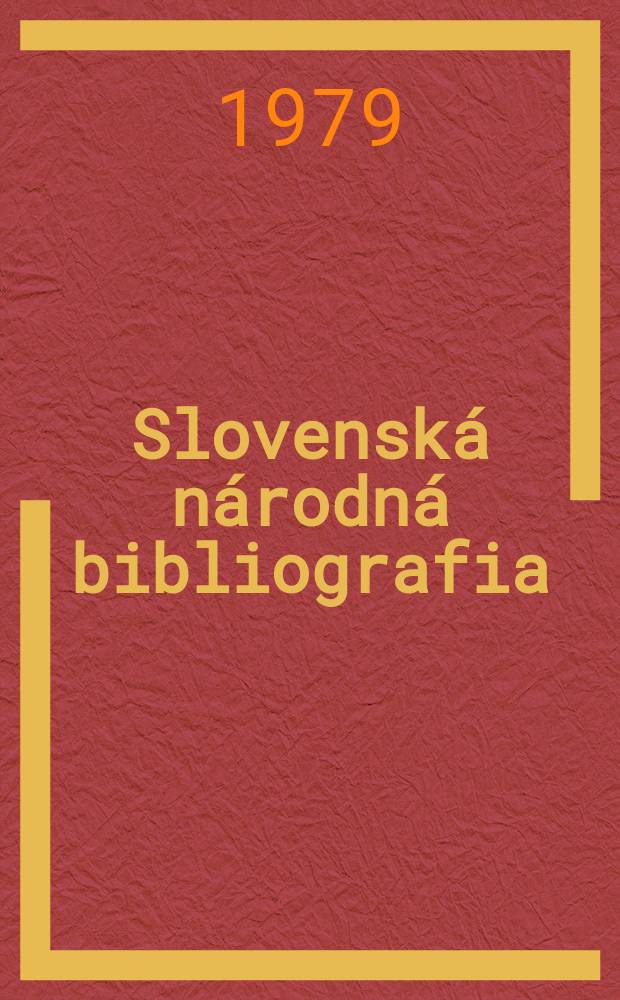 1979

Slovenská národná bibliografia